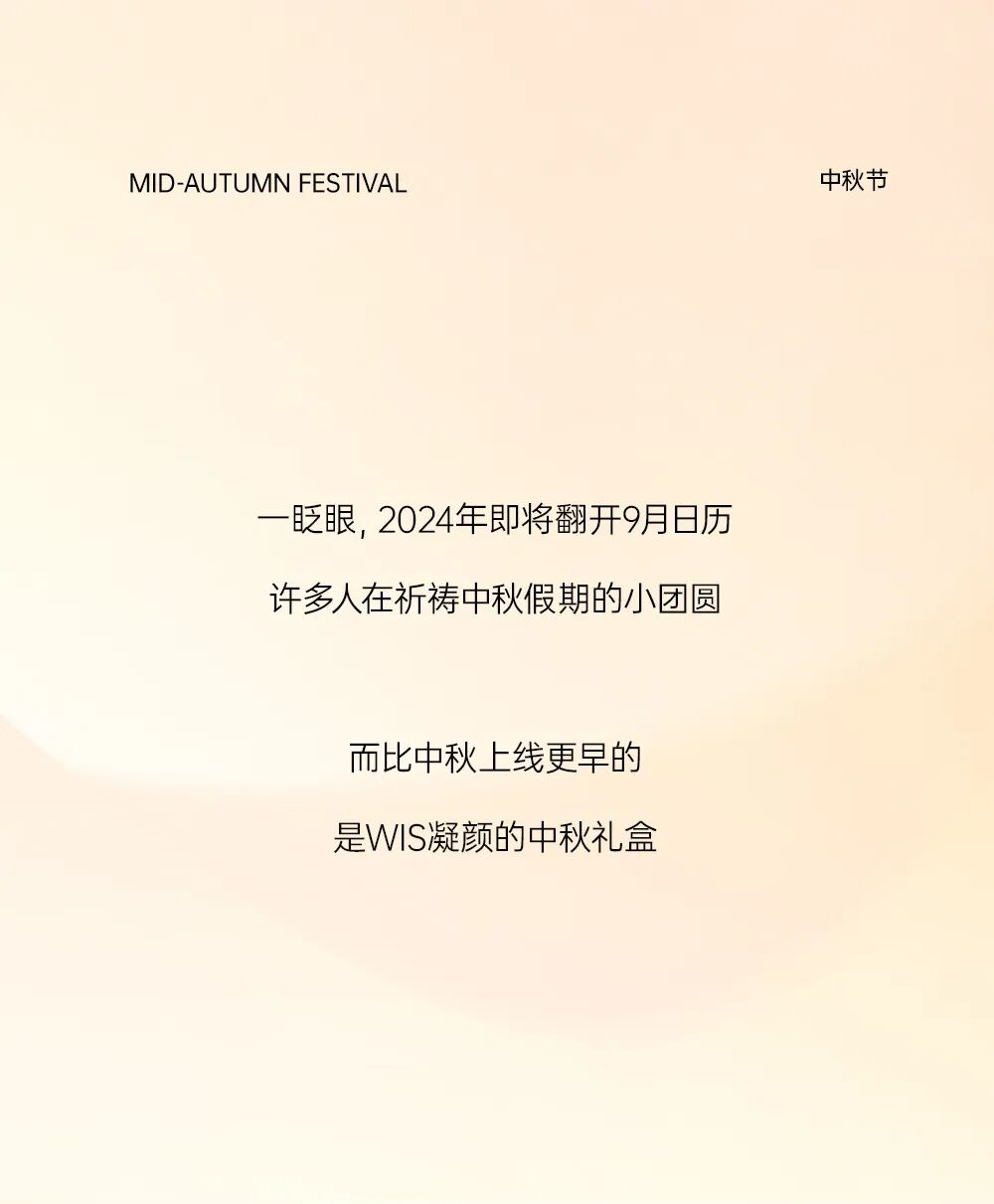 MID-AUTUMN FESTIVAL

中秋节

一眨眼，2024年即将翻开9月日历

许多人在祈祷中秋假期的小团圆

而比中秋上线更早的

是WIS凝颜的中秋礼盒